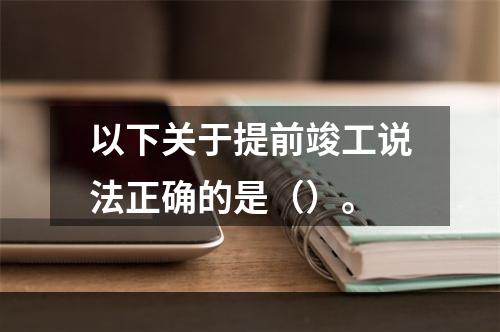 以下关于提前竣工说法正确的是（）。